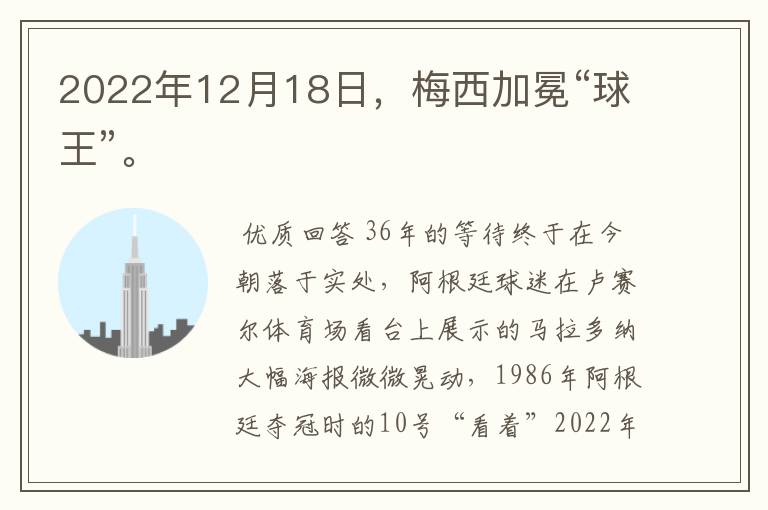 2022年12月18日，梅西加冕“球王”。

优质回答 36年的等待终于在今朝落于实处，阿根廷球迷在卢赛尔体育场看台上展示的马拉多纳大幅海报微微晃动，1986年阿根廷夺冠时的10号“看着”2022年